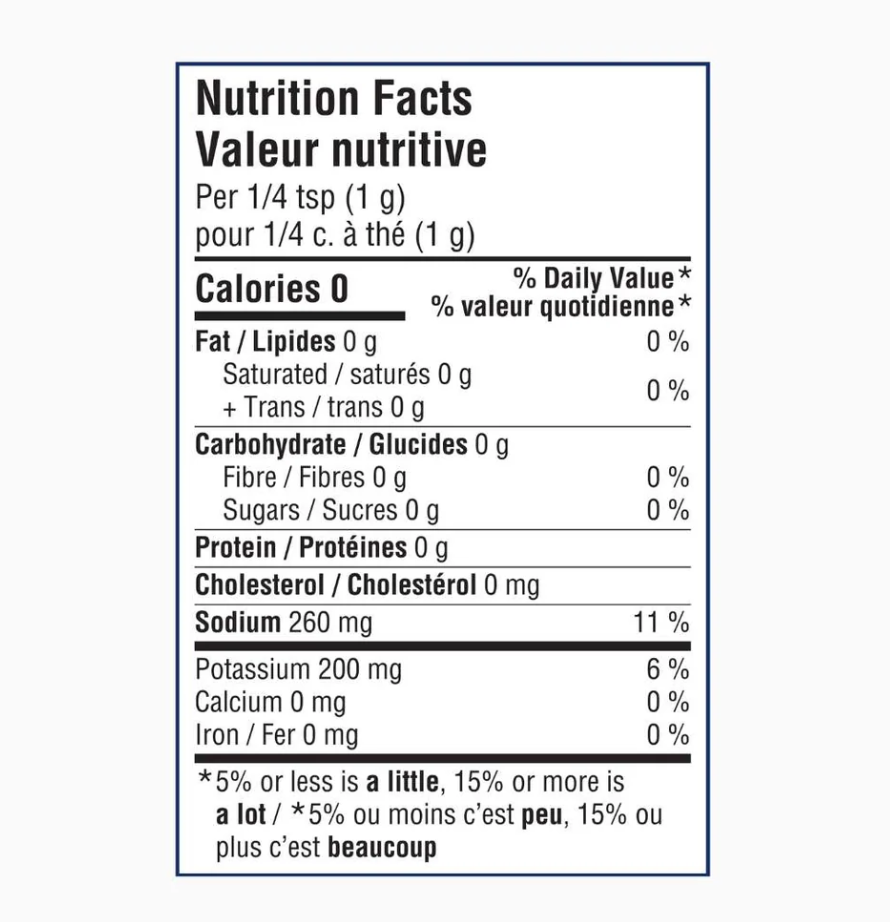 Nutrition Facts
Valeur nutritive
Per 1/4 tsp (1 g)
pour 1/4 c. à thé (1 g)

Calories 0

% Daily Value*
% valeur quotidienne*

Fat / Lipides 0 g 0 %
Saturated / saturés 0 g
+ Trans / trans 0 g 0 %

Carbohydrate / Glucides 0 g
Fibre / Fibres 0 g 0 %
Sugars / Sucres 0 g 0 %

Protein / Protéines 0 g

Cholesterol / Cholestérol 0 mg

Sodium 260 mg 11 %

Potassium 200 mg 6 %
Calcium 0 mg 0 %
Iron / Fer 0 mg 0 %

*5% or less is a little, 15% or more is a lot / *5% ou moins c'est peu, 15% ou plus c'est beaucoup